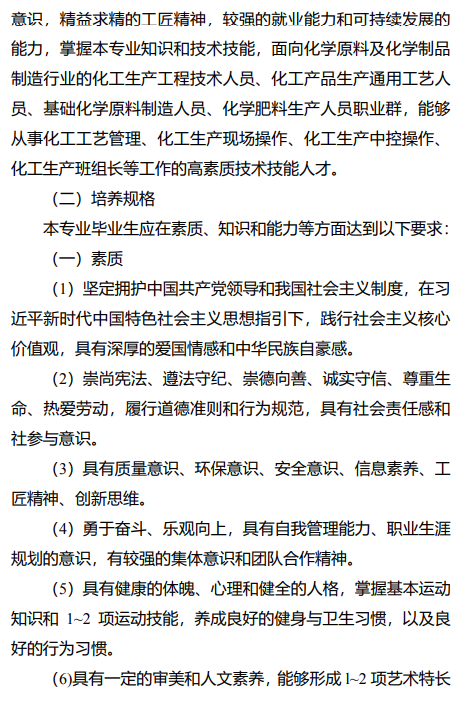 意识，精益求精的工匠精神，较强的就业能力和可持续发展的能力，掌握本专业知识和技术技能，面向化学原料及化学制品制造行业的化工生产工程技术人员、化工产品生产通用工艺人员、基础化学原料制造人员、化学肥料生产人员职业群，能够从事化工工艺管理、化工生产现场操作、化工生产中控操作、化工生产班组长等工作的高素质技术技能人才。

（二）培养规格

本专业毕业生应在素质、知识和能力等方面达到以下要求：

（一）素质

（1）坚定拥护中国共产党领导和我国社会主义制度，在习近平新时代中国特色社会主义思想指引下，践行社会主义核心价值观，具有深厚的爱国情感和中华民族自豪感。

（2）崇尚宪法、遵法守纪、崇德向善、诚实守信、尊重生命、热爱劳动，履行道德准则和行为规范，具有社会责任感和社参与意识。

（3）具有质量意识、环保意识、安全意识、信息素养、工匠精神、创新思维。

（4）勇于奋斗、乐观向上，具有自我管理能力、职业生涯规划的意识，有较强的集体意识和团队合作精神。

（5）具有健康的体魄、心理和健全的人格，掌握基本运动知识和 1~2 项运动技能，养成良好的健身与卫生习惯，以及良好的行为习惯。

(6)具有一定的审美和人文素养，能够形成 1~2 项艺术特长